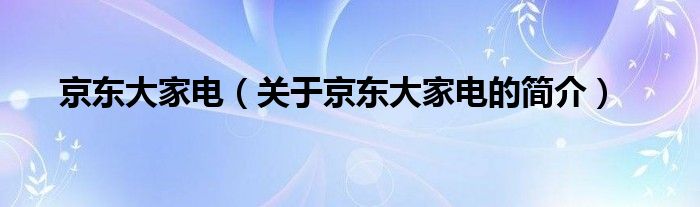 京东大家电（关于京东大家电的简介）